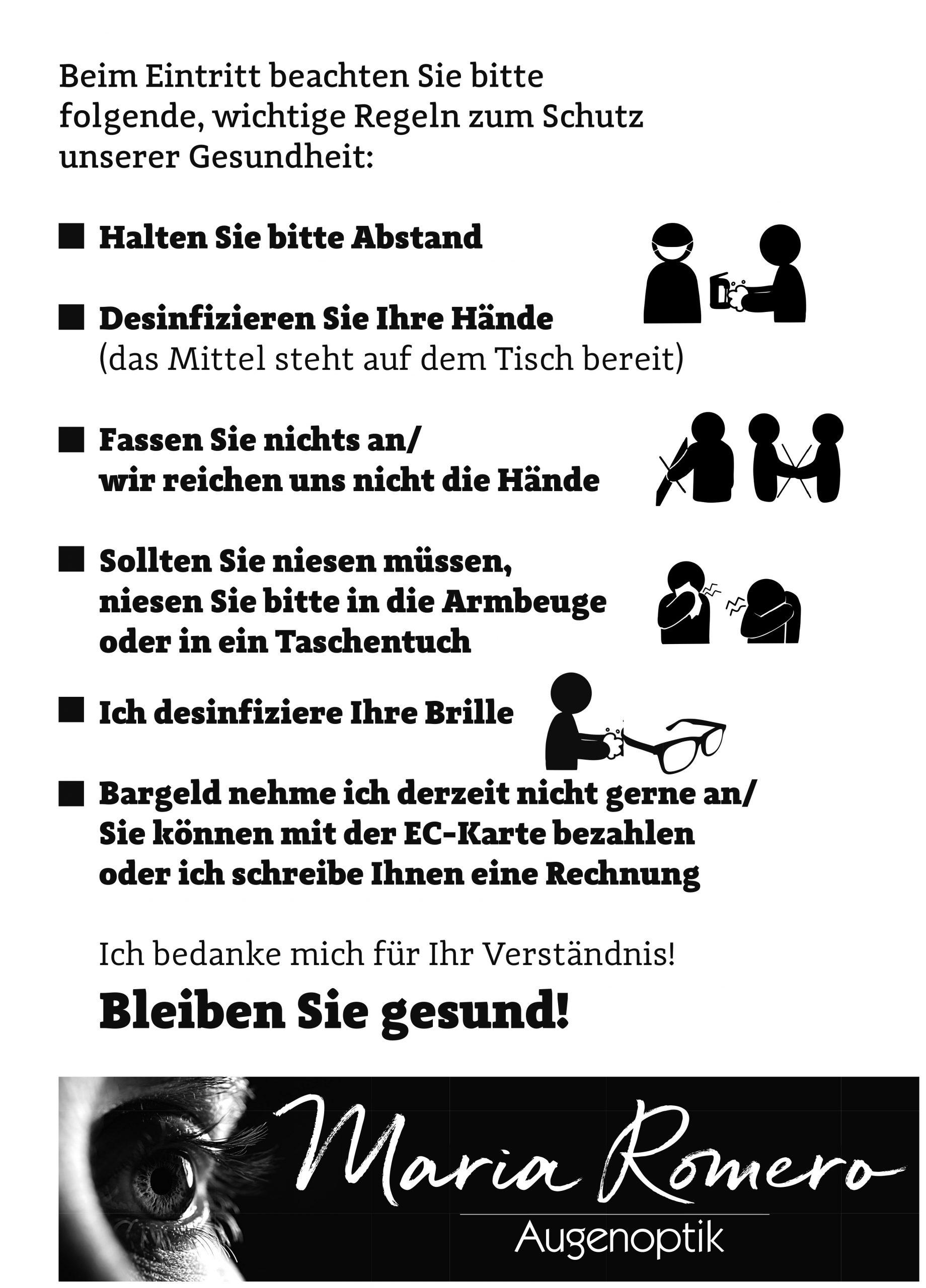 Beim Eintritt beachten Sie bitte folgende, wichtige Regeln zum Schutz unserer Gesundheit:

■ Halten Sie bitte Abstand

■ Desinfizieren Sie Ihre Hände
(das Mittel steht auf dem Tisch bereit)

■ Fassen Sie nichts an/
wir reichen uns nicht die Hände

■ Sollten Sie niesen müssen,
niesen Sie bitte in die Armbeuge
oder in ein Taschentuch

■ Ich desinfiziere Ihre Brille

■ Bargeld nehme ich derzeit nicht gerne an/
Sie können mit der EC-Karte bezahlen
oder ich schreibe Ihnen eine Rechnung

Ich bedanke mich für Ihr Verständnis!

Bleiben Sie gesund!

Maria Romero
Augenoptik